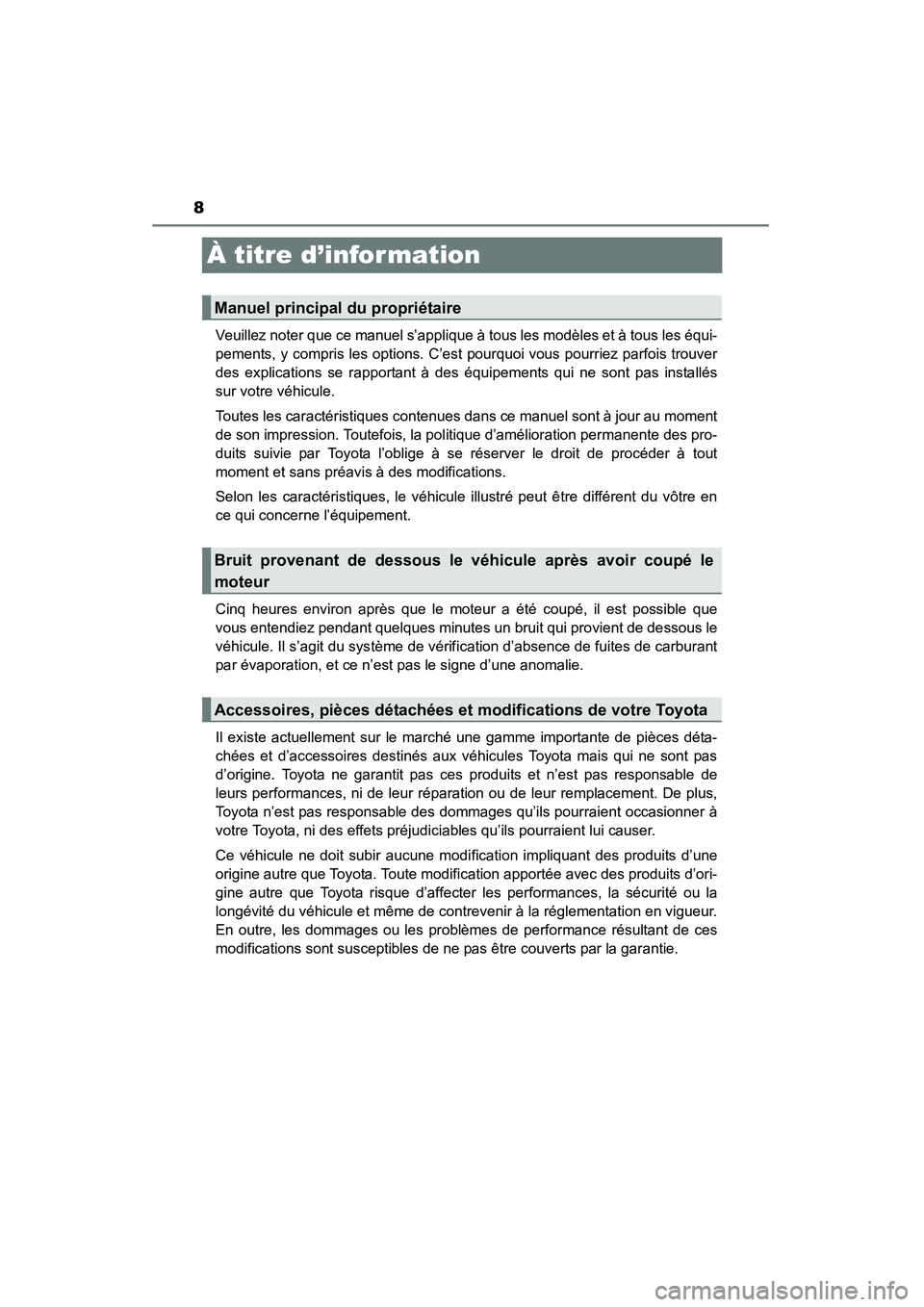 8

À titre d’information

Manuel principal du propriétaire

Veuillez noter que ce manuel s’applique à tous les modèles et à tous les équipements, y compris les options. C’est pourquoi vous pourriez parfois trouver des explications se rapportant à des équipements qui ne sont pas installés sur votre véhicule.

Toutes les caractéristiques contenues dans ce manuel sont à jour au moment de son impression. Toutefois, la politique d’amélioration permanente des produits suivie par Toyota l’oblige à se réserver le droit de procéder à tout moment et sans préavis à des modifications.

Selon les caractéristiques, le véhicule illustré peut être différent du vôtre en ce qui concerne l’équipement.

Bruit provenant de dessous le véhicule après avoir coupé le moteur

Cinq heures environ après que le moteur a été coupé, il est possible que vous entendiez pendant quelques minutes un bruit qui provient de dessous le véhicule. Il s’agit du système de vérification d’absence de fuites de carburant par évaporation, et ce n’est pas le signe d’une anomalie.

Accessoires, pièces détachées et modifications de votre Toyota

Il existe actuellement sur le marché une gamme importante de pièces détachées et d’accessoires destinés aux véhicules Toyota mais qui ne sont pas d’origine. Toyota ne garantit pas ces produits et n’est pas responsable de leurs performances, ni de leur réparation ou de leur remplacement. De plus, Toyota n’est pas responsable des dommages qu’ils pourraient occasionner à votre Toyota, ni des effets préjudiciables qu’ils pourraient lui causer.

Ce véhicule ne doit subir aucune modification impliquant des produits d’une origine autre que Toyota. Toute modification apportée avec des produits d’origine autre que Toyota risque d’affecter les performances, la sécurité ou la longévité du véhicule et même de contrevenir à la réglementation en vigueur. En outre, les dommages ou les problèmes de performance résultant de ces modifications sont susceptibles de ne pas être couverts par la garantie.

carmanualsonline.info